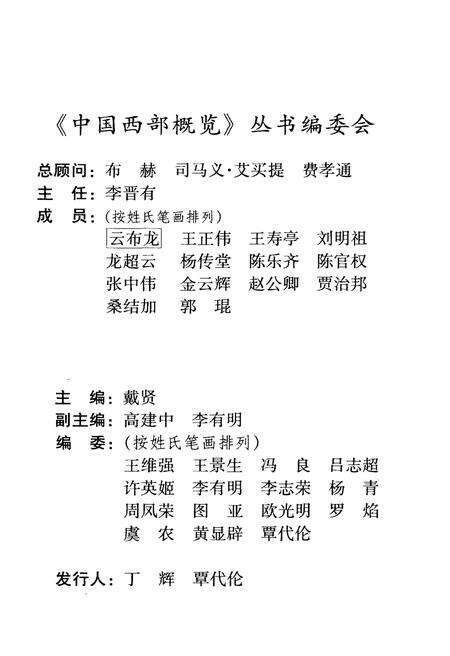 《中国西部概览》丛书编委会

总顾问：布　赫　司马义·艾买提　费孝通
主　任：李晋有
成　员：（按姓氏笔画排列）
云布龙　王正伟　王寿亭　刘明祖
龙超云　杨传堂　陈乐齐　陈官权
张中伟　金云辉　赵公卿　贾治邦
桑结加　郭　琨

主　编：戴贤
副主编：高建中　李有明
编　委：（按姓氏笔画排列）
王维强　王景生　冯　良　吕志超
许英姬　李有明　李志荣　杨　青
周凤荣　图　亚　欧光明　罗　焰
虞　农　黄显辟　覃代伦

发行人：丁　辉　覃代伦